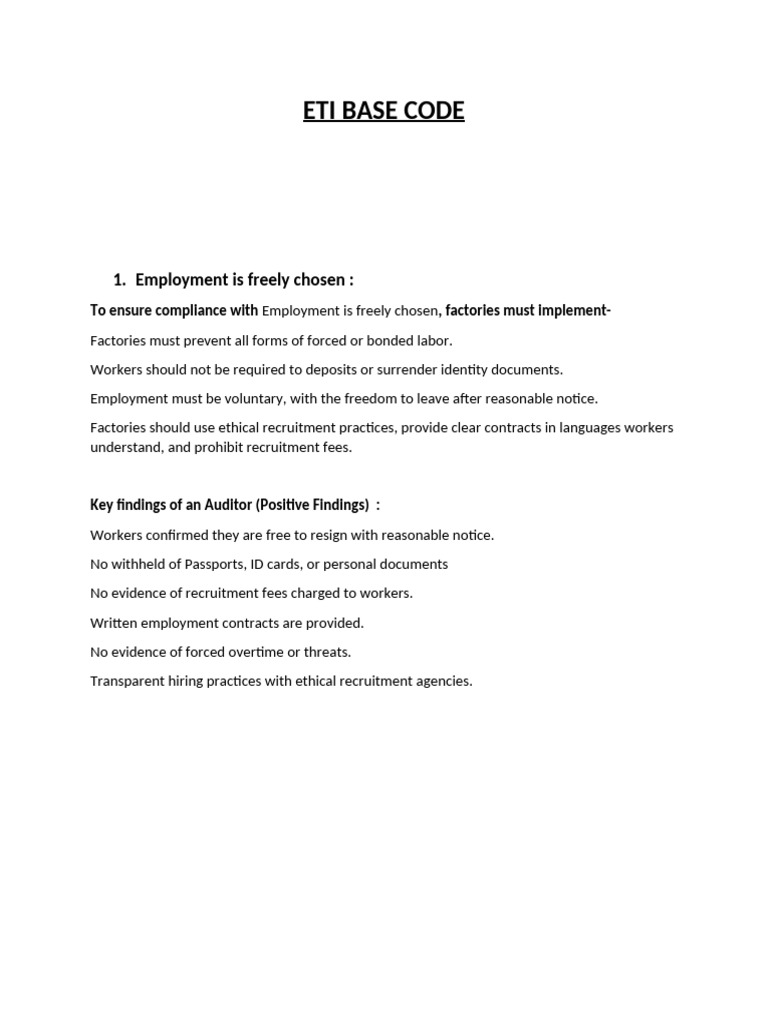 ETI BASE CODE

1. Employment is freely chosen :

To ensure compliance with Employment is freely chosen, factories must implement-

Factories must prevent all forms of forced or bonded labor.

Workers should not be required to deposits or surrender identity documents.

Employment must be voluntary, with the freedom to leave after reasonable notice.

Factories should use ethical recruitment practices, provide clear contracts in languages workers understand, and prohibit recruitment fees.

Key findings of an Auditor (Positive Findings) :

Workers confirmed they are free to resign with reasonable notice.

No withheld of Passports, ID cards, or personal documents

No evidence of recruitment fees charged to workers.

Written employment contracts are provided.

No evidence of forced overtime or threats.

Transparent hiring practices with ethical recruitment agencies.